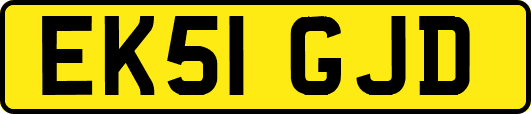 EK51 GJD